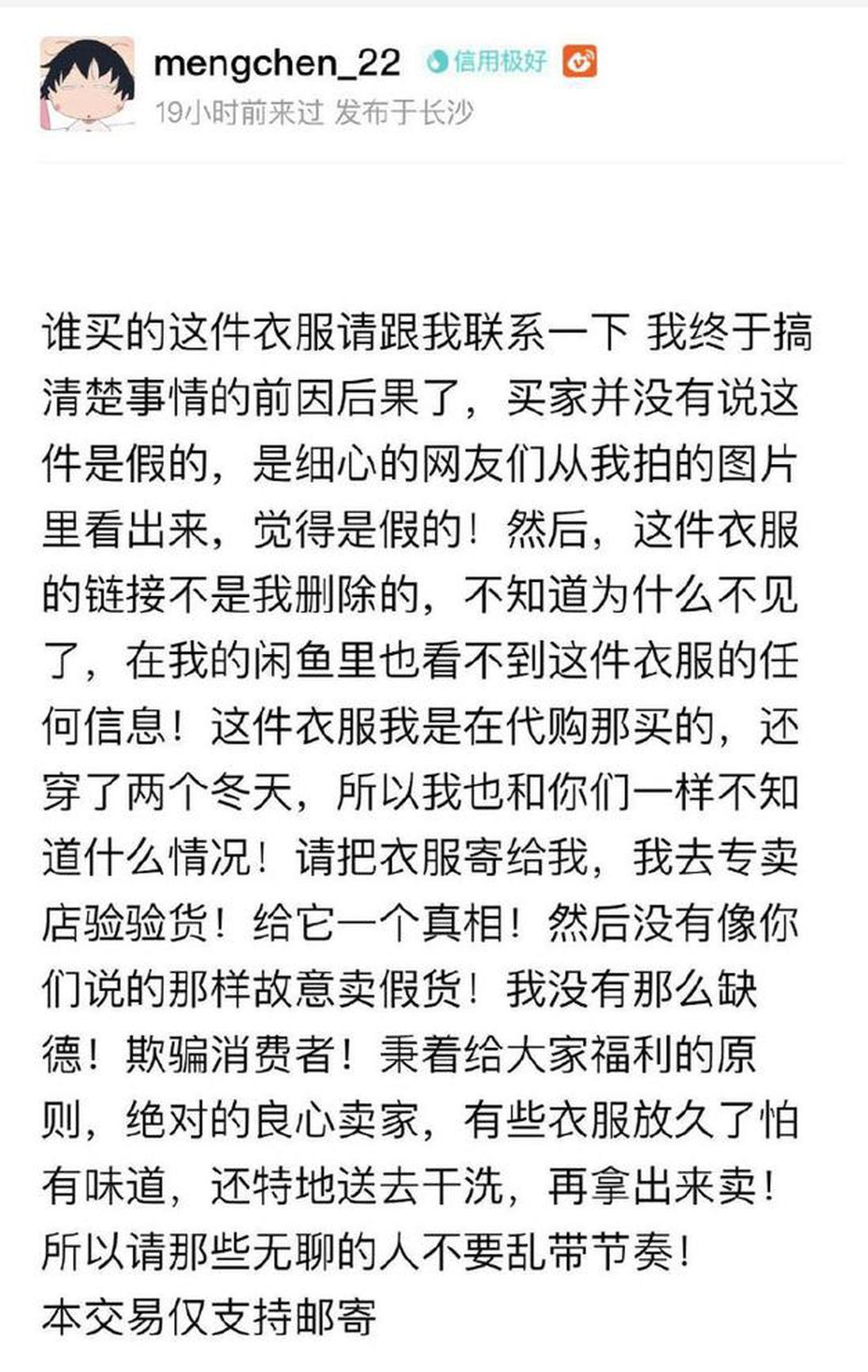 mengchen_22 信用极好

19小时前来过 发布于长沙

谁买的这件衣服请跟我联系一下 我终于搞清楚事情的前因后果了，买家并没有说这件是假的，是细心的网友们从我拍的图片里看出来，觉得是假的！然后，这件衣服的链接不是我删除的，不知道为什么不见了，在我的闲鱼里也看不到这件衣服的任何信息！这件衣服我是在代购那买的，还穿了两个冬天，所以我也和你们一样不知道什么情况！请把衣服寄给我，我去专卖店验验货！给它一个真相！然后没有像你们说的那样故意卖假货！我没有那么缺德！欺骗消费者！秉着给大家福利的原则，绝对的良心卖家，有些衣服放久了怕有味道，还特地送去干洗，再拿出来卖！所以请那些无聊的人不要乱带节奏！
本交易仅支持邮寄